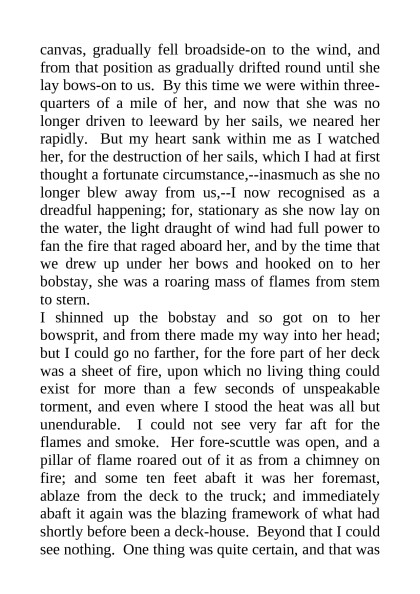 canvas, gradually fell broadside-on to the wind, and from that position as gradually drifted round until she lay bows-on to us. By this time we were within three-quarters of a mile of her, and now that she was no longer driven to leeward by her sails, we neared her rapidly. But my heart sank within me as I watched her, for the destruction of her sails, which I had at first thought a fortunate circumstance,--inasmuch as she no longer blew away from us,--I now recognised as a dreadful happening; for, stationary as she now lay on the water, the light draught of wind had full power to fan the fire that raged aboard her, and by the time that we drew up under her bows and hooked on to her bobstay, she was a roaring mass of flames from stem to stern.

I shinned up the bobstay and so got on to her bowsprit, and from there made my way into her head; but I could go no farther, for the fore part of her deck was a sheet of fire, upon which no living thing could exist for more than a few seconds of unspeakable torment, and even where I stood the heat was all but unendurable. I could not see very far aft for the flames and smoke. Her fore-scuttle was open, and a pillar of flame roared out of it as from a chimney on fire; and some ten feet abaft it was her foremast, ablaze from the deck to the truck; and immediately abaft it again was the blazing framework of what had shortly before been a deck-house. Beyond that I could see nothing. One thing was quite certain, and that was